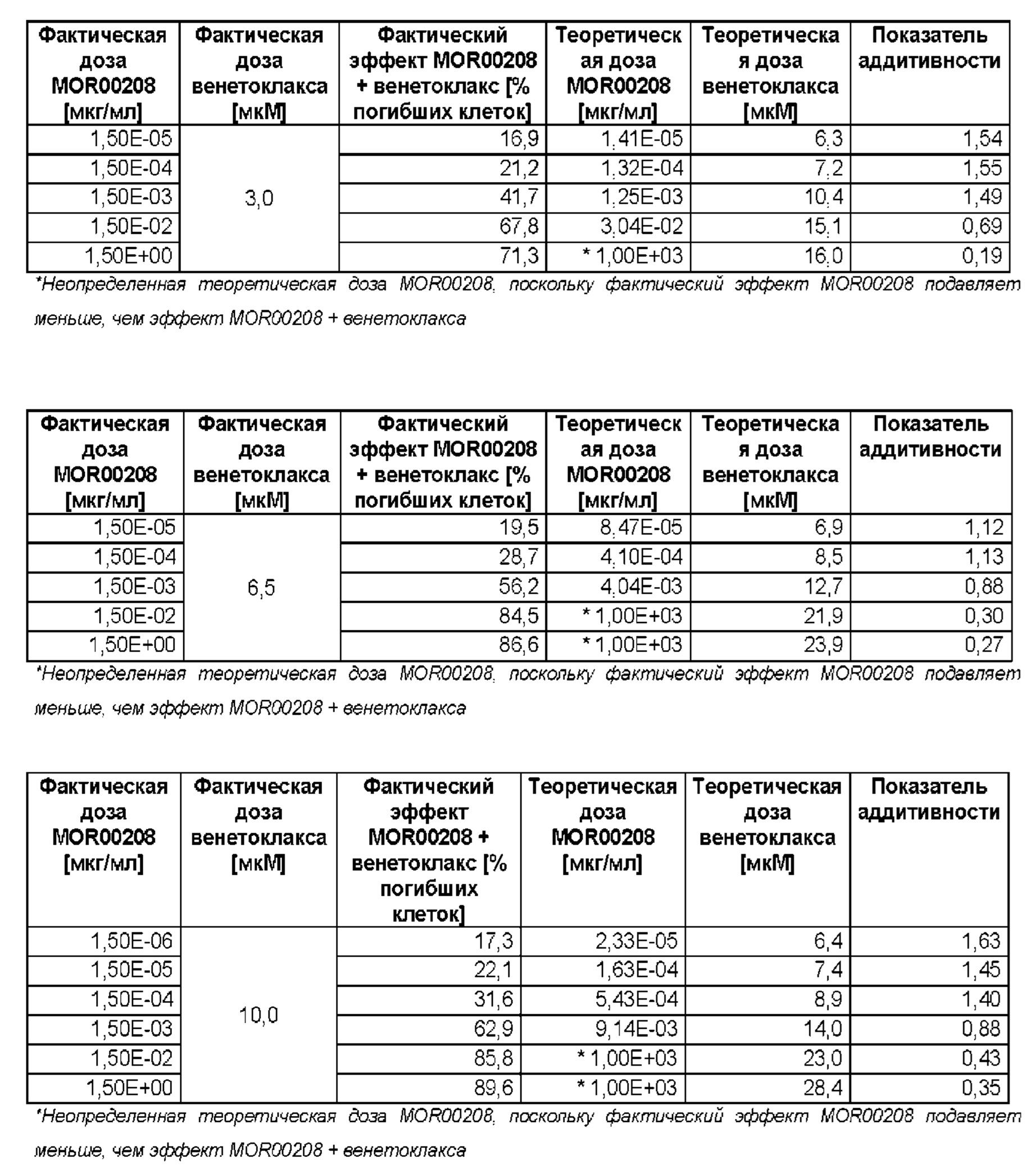 | Фактическая доза MOR00208 [мкг/мл] | Фактическая доза венетоклакса [мкМ] | Фактический эффект MOR00208 + венетоклакс [% погибших клеток] | Теоретическая доза MOR00208 [мкг/мл] | Теоретическая доза венетоклакса [мкМ] | Показатель аддитивности |
|---|---|---|---|---|---|
| 1,50E-05 | 3,0 | 16,9 | 1,41E-05 | 6,3 | 1,54 |
| 1,50E-04 | | 21,2 | 1,32E-04 | 7,2 | 1,55 |
| 1,50E-03 | | 41,7 | 1,25E-03 | 10,4 | 1,49 |
| 1,50E-02 | | 67,8 | 3,04E-02 | 15,1 | 0,69 |
| 1,50E+00 | | 71,3 | * 1,00E+03 | 16,0 | 0,19 |

*Неопределенная теоретическая доза MOR00208, поскольку фактический эффект MOR00208 подавляет меньше, чем эффект MOR00208 + венетоклакса

| Фактическая доза MOR00208 [мкг/мл] | Фактическая доза венетоклакса [мкМ] | Фактический эффект MOR00208 + венетоклакс [% погибших клеток] | Теоретическая доза MOR00208 [мкг/мл] | Теоретическая доза венетоклакса [мкМ] | Показатель аддитивности |
|---|---|---|---|---|---|
| 1,50E-05 | 6,5 | 19,5 | 8,47E-05 | 6,9 | 1,12 |
| 1,50E-04 | | 28,7 | 4,10E-04 | 8,5 | 1,13 |
| 1,50E-03 | | 56,2 | 4,04E-03 | 12,7 | 0,88 |
| 1,50E-02 | | 84,5 | * 1,00E+03 | 21,9 | 0,30 |
| 1,50E+00 | | 86,6 | * 1,00E+03 | 23,9 | 0,27 |

*Неопределенная теоретическая доза MOR00208, поскольку фактический эффект MOR00208 подавляет меньше, чем эффект MOR00208 + венетоклакса

| Фактическая доза MOR00208 [мкг/мл] | Фактическая доза венетоклакса [мкМ] | Фактический эффект MOR00208 + венетоклакс [% погибших клеток] | Теоретическая доза MOR00208 [мкг/мл] | Теоретическая доза венетоклакса [мкМ] | Показатель аддитивности |
|---|---|---|---|---|---|
| 1,50E-06 | 10,0 | 17,3 | 2,33E-05 | 6,4 | 1,63 |
| 1,50E-05 | | 22,1 | 1,63E-04 | 7,4 | 1,45 |
| 1,50E-04 | | 31,6 | 5,43E-04 | 8,9 | 1,40 |
| 1,50E-03 | | 62,9 | 9,14E-03 | 14,0 | 0,88 |
| 1,50E-02 | | 85,8 | * 1,00E+03 | 23,0 | 0,43 |
| 1,50E+00 | | 89,6 | * 1,00E+03 | 28,4 | 0,35 |

*Неопределенная теоретическая доза MOR00208, поскольку фактический эффект MOR00208 подавляет меньше, чем эффект MOR00208 + венетоклакса